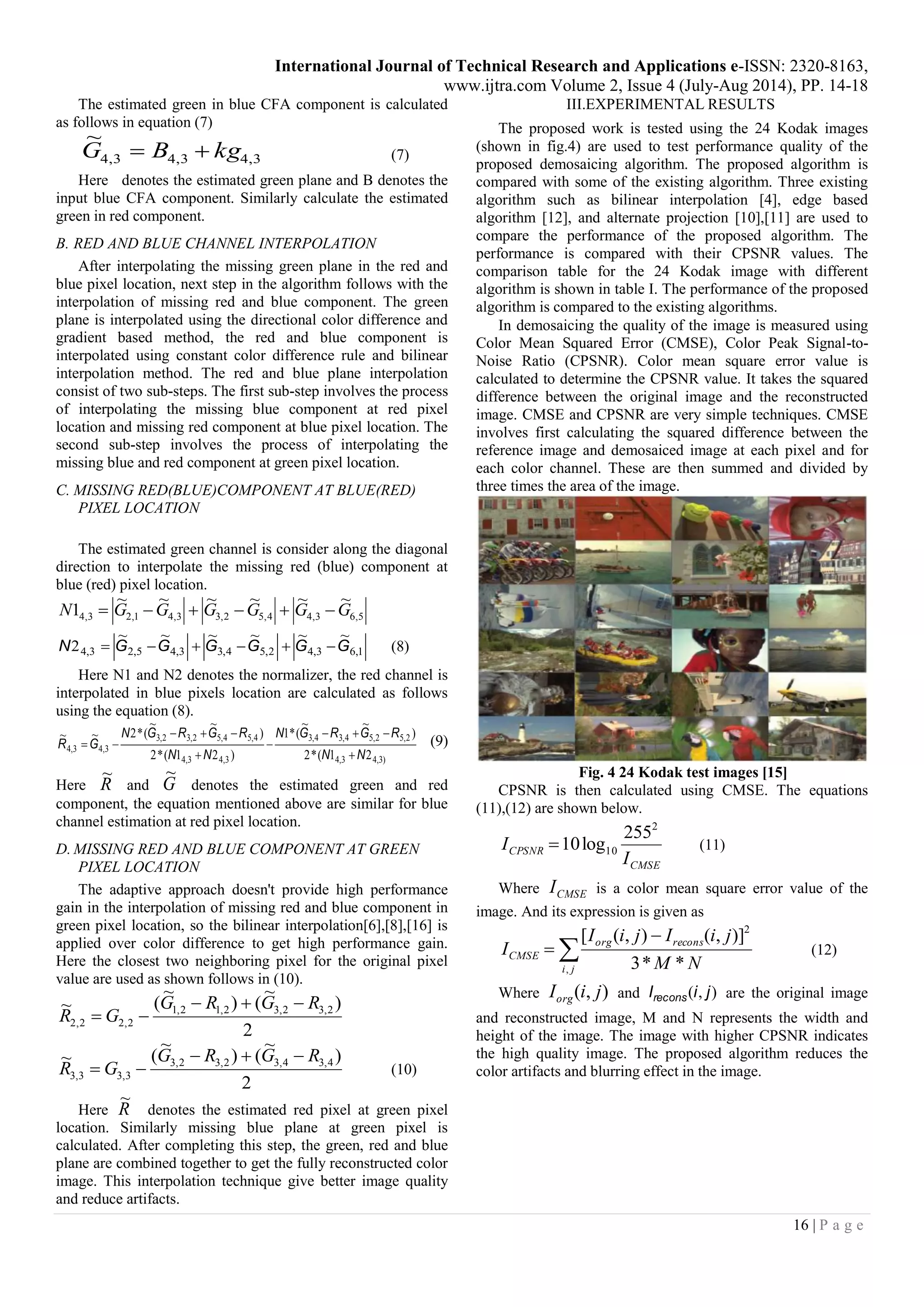 International Journal of Technical Research and Applications e-ISSN: 2320-8163, www.ijtra.com Volume 2, Issue 4 (July-Aug 2014), PP. 14-18

The estimated green in blue CFA component is calculated as follows in equation (7)

$\widetilde{G}_{4,3} = B_{4,3} + kg_{4,3}$ (7)

Here denotes the estimated green plane and B denotes the input blue CFA component. Similarly calculate the estimated green in red component.

B. RED AND BLUE CHANNEL INTERPOLATION

After interpolating the missing green plane in the red and blue pixel location, next step in the algorithm follows with the interpolation of missing red and blue component. The green plane is interpolated using the directional color difference and gradient based method, the red and blue component is interpolated using constant color difference rule and bilinear interpolation method. The red and blue plane interpolation consist of two sub-steps. The first sub-step involves the process of interpolating the missing blue component at red pixel location and missing red component at blue pixel location. The second sub-step involves the process of interpolating the missing blue and red component at green pixel location.

C. MISSING RED(BLUE)COMPONENT AT BLUE(RED) PIXEL LOCATION

The estimated green channel is consider along the diagonal direction to interpolate the missing red (blue) component at blue (red) pixel location.

$N1_{4,3} = \left|\widetilde{G}_{2,1} - \widetilde{G}_{4,3}\right| + \left|\widetilde{G}_{3,2} - \widetilde{G}_{5,4}\right| + \left|\widetilde{G}_{4,3} - \widetilde{G}_{6,5}\right|$

$N2_{4,3} = \left|\widetilde{G}_{2,5} - \widetilde{G}_{4,3}\right| + \left|\widetilde{G}_{3,4} - \widetilde{G}_{5,2}\right| + \left|\widetilde{G}_{4,3} - \widetilde{G}_{6,1}\right|$ (8)

Here N1 and N2 denotes the normalizer, the red channel is interpolated in blue pixels location are calculated as follows using the equation (8).

$\widetilde{R}_{4,3} = \widetilde{G}_{4,3} - \frac{N2*(\widetilde{G}_{3,2} - R_{3,2} + \widetilde{G}_{5,4} - R_{5,4})}{2*(N1_{4,3} + N2_{4,3})} - \frac{N1*(\widetilde{G}_{3,4} - R_{3,4} + \widetilde{G}_{5,2} - R_{5,2})}{2*(N1_{4,3} + N2_{4,3)}}$ (9)

Here $\widetilde{R}$ and $\widetilde{G}$ denotes the estimated green and red component, the equation mentioned above are similar for blue channel estimation at red pixel location.

D. MISSING RED AND BLUE COMPONENT AT GREEN PIXEL LOCATION

The adaptive approach doesn't provide high performance gain in the interpolation of missing red and blue component in green pixel location, so the bilinear interpolation[6],[8],[16] is applied over color difference to get high performance gain. Here the closest two neighboring pixel for the original pixel value are used as shown follows in (10).

$\widetilde{R}_{2,2} = G_{2,2} - \frac{(\widetilde{G}_{1,2} - R_{1,2}) + (\widetilde{G}_{3,2} - R_{3,2})}{2}$

$\widetilde{R}_{3,3} = G_{3,3} - \frac{(\widetilde{G}_{3,2} - R_{3,2}) + (\widetilde{G}_{3,4} - R_{3,4})}{2}$ (10)

Here $\widetilde{R}$ denotes the estimated red pixel at green pixel location. Similarly missing blue plane at green pixel is calculated. After completing this step, the green, red and blue plane are combined together to get the fully reconstructed color image. This interpolation technique give better image quality and reduce artifacts.

III.EXPERIMENTAL RESULTS

The proposed work is tested using the 24 Kodak images (shown in fig.4) are used to test performance quality of the proposed demosaicing algorithm. The proposed algorithm is compared with some of the existing algorithm. Three existing algorithm such as bilinear interpolation [4], edge based algorithm [12], and alternate projection [10],[11] are used to compare the performance of the proposed algorithm. The performance is compared with their CPSNR values. The comparison table for the 24 Kodak image with different algorithm is shown in table I. The performance of the proposed algorithm is compared to the existing algorithms.

In demosaicing the quality of the image is measured using Color Mean Squared Error (CMSE), Color Peak Signal-to-Noise Ratio (CPSNR). Color mean square error value is calculated to determine the CPSNR value. It takes the squared difference between the original image and the reconstructed image. CMSE and CPSNR are very simple techniques. CMSE involves first calculating the squared difference between the reference image and demosaiced image at each pixel and for each color channel. These are then summed and divided by three times the area of the image.

Fig. 4 24 Kodak test images [15]

CPSNR is then calculated using CMSE. The equations (11),(12) are shown below.

$I_{CPSNR} = 10\log_{10}\frac{255^2}{I_{CMSE}}$ (11)

Where $I_{CMSE}$ is a color mean square error value of the image. And its expression is given as

$I_{CMSE} = \sum_{i,j}\frac{[I_{org}(i,j) - I_{recons}(i,j)]^2}{3*M*N}$ (12)

Where $I_{org}(i,j)$ and $I_{recons}(i,j)$ are the original image and reconstructed image, M and N represents the width and height of the image. The image with higher CPSNR indicates the high quality image. The proposed algorithm reduces the color artifacts and blurring effect in the image.

16 | P a g e